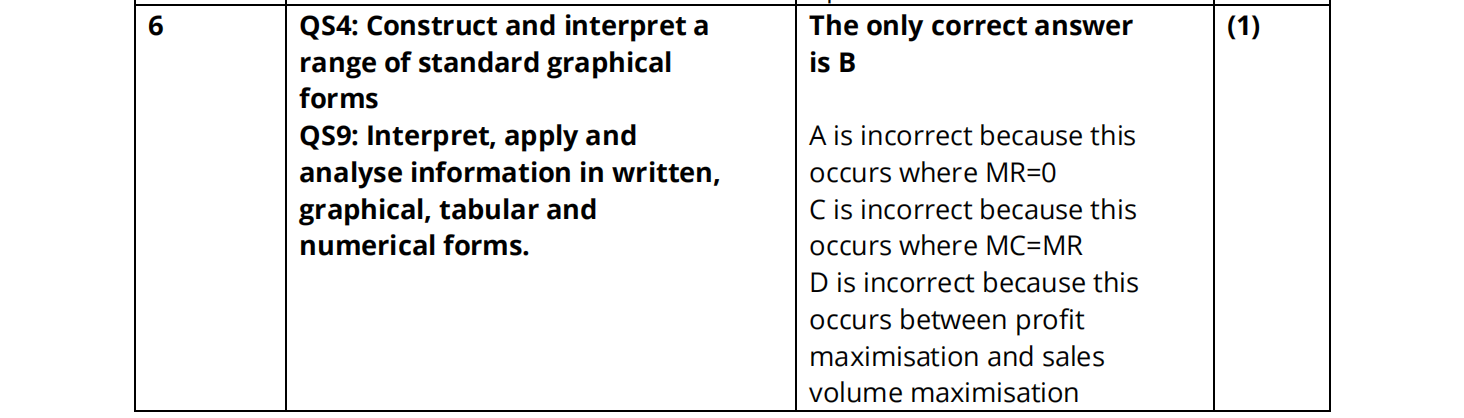 | 6 | QS4: Construct and interpret a range of standard graphical forms QS9: Interpret, apply and analyse information in written, graphical, tabular and numerical forms. | The only correct answer is B A is incorrect because this occurs where MR=0 C is incorrect because this occurs where MC=MR D is incorrect because this occurs between profit maximisation and sales volume maximisation | (1) |
|---|---|---|---|